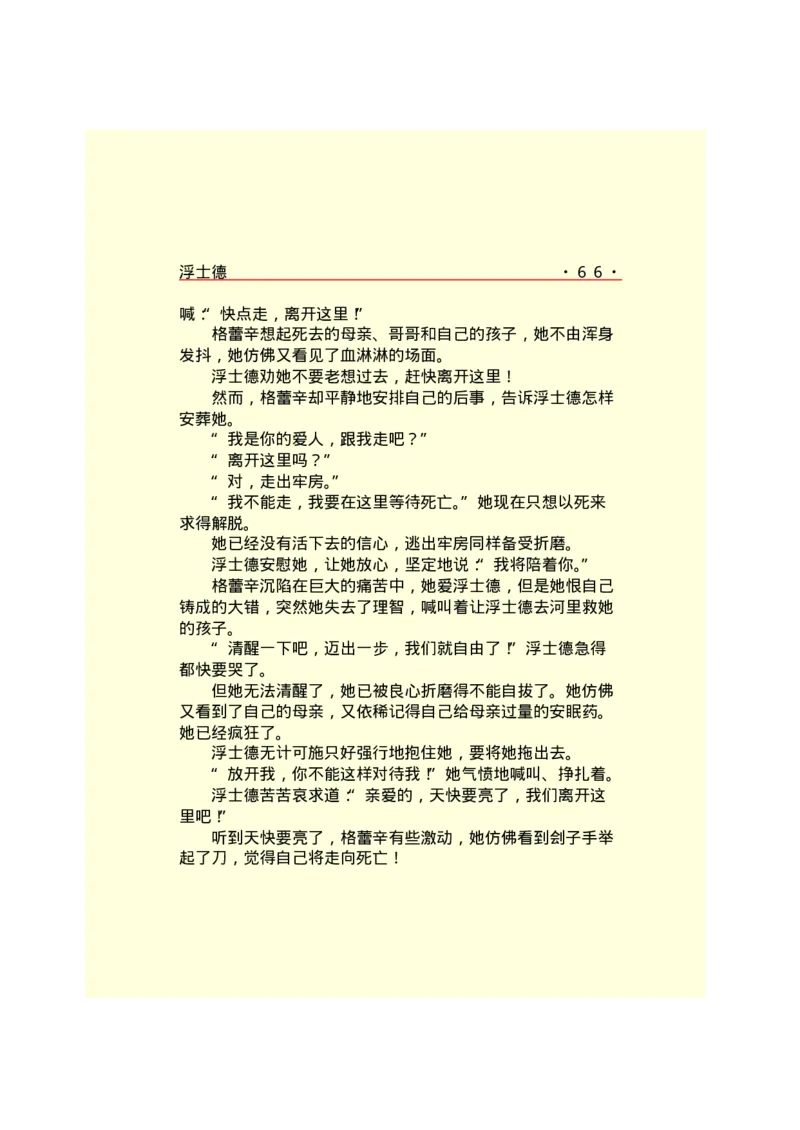 浮士德 ·66·

喊：“快点走，离开这里！”

格蕾辛想起死去的母亲、哥哥和自己的孩子，她不由浑身发抖，她仿佛又看见了血淋淋的场面。

浮士德劝她不要老想过去，赶快离开这里！

然而，格蕾辛却平静地安排自己的后事，告诉浮士德怎样安葬她。

“我是你的爱人，跟我走吧？”

“离开这里吗？”

“对，走出牢房。”

“我不能走，我要在这里等待死亡。”她现在只想以死来求得解脱。

她已经没有活下去的信心，逃出牢房同样备受折磨。

浮士德安慰她，让她放心，坚定地说：“我将陪着你。”

格蕾辛沉陷在巨大的痛苦中，她爱浮士德，但是她恨自己铸成的大错，突然她失去了理智，喊叫着让浮士德去河里救她的孩子。

“清醒一下吧，迈出一步，我们就自由了！”浮士德急得都快要哭了。

但她无法清醒了，她已被良心折磨得不能自拔了。她仿佛又看到了自己的母亲，又依稀记得自己给母亲过量的安眠药。她已经疯狂了。

浮士德无计可施只好强行地抱住她，要将她拖出去。

“放开我，你不能这样对待我！”她气愤地喊叫、挣扎着。

浮士德苦苦哀求道：“亲爱的，天快要亮了，我们离开这里吧！”

听到天快要亮了，格蕾辛有些激动，她仿佛看到刽子手举起了刀，觉得自己将走向死亡！